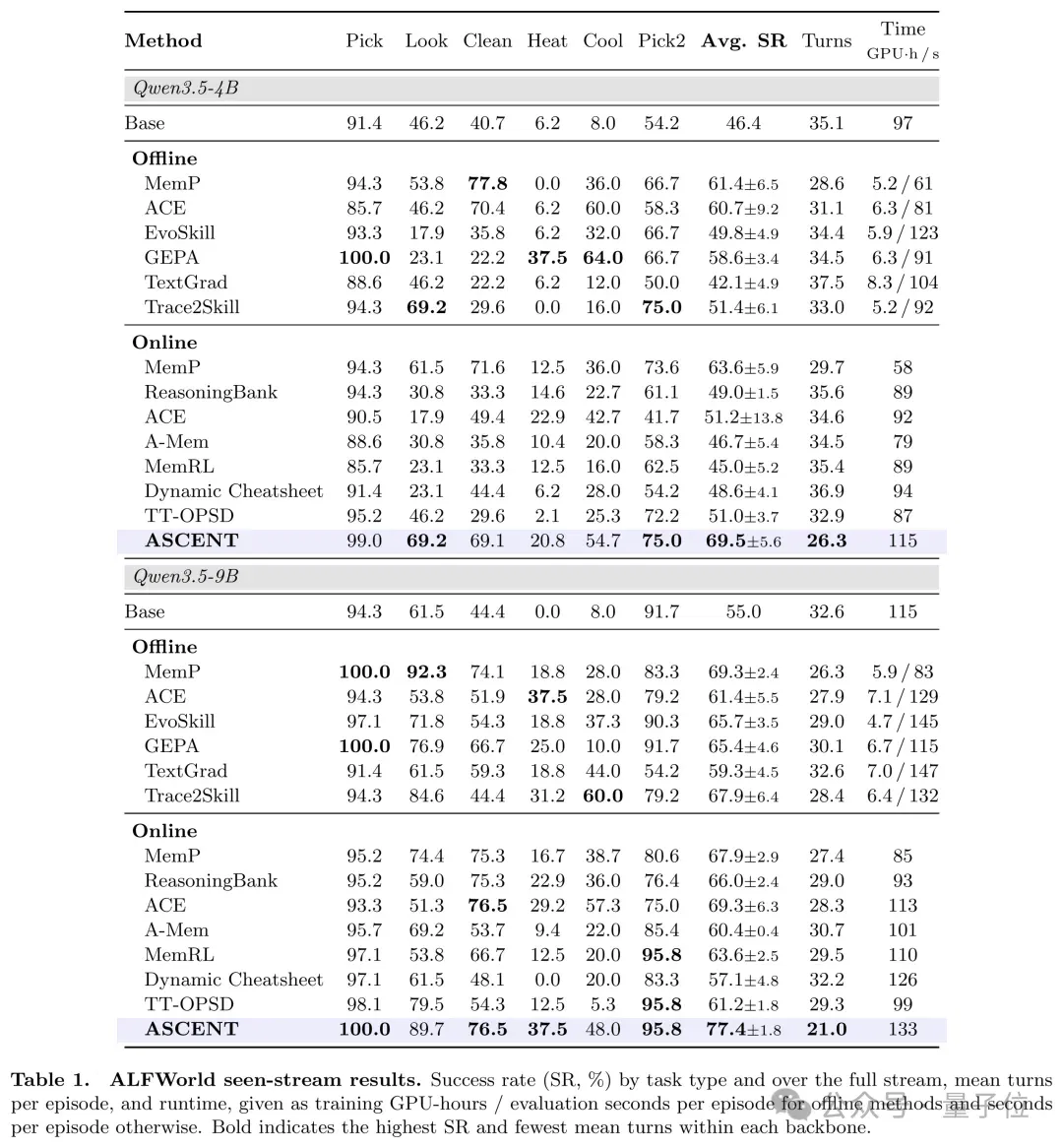 | Method | Pick | Look | Clean | Heat | Cool | Pick2 | Avg. SR | Turns | Time GPU·h / s |
|---|---|---|---|---|---|---|---|---|---|
| Qwen3.5-4B | | | | | | | | | |
| Base | 91.4 | 46.2 | 40.7 | 6.2 | 8.0 | 54.2 | 46.4 | 35.1 | 97 |
| Offline | | | | | | | | | |
| MemP | 94.3 | 53.8 | 77.8 | 0.0 | 36.0 | 66.7 | 61.4±6.5 | 28.6 | 5.2 / 61 |
| ACE | 85.7 | 46.2 | 70.4 | 6.2 | 60.0 | 58.3 | 60.7±9.2 | 31.1 | 6.3 / 81 |
| EvoSkill | 93.3 | 17.9 | 35.8 | 6.2 | 32.0 | 66.7 | 49.8±4.9 | 34.4 | 5.9 / 123 |
| GEPA | 100.0 | 23.1 | 22.2 | 37.5 | 64.0 | 66.7 | 58.6±3.4 | 34.5 | 6.3 / 91 |
| TextGrad | 88.6 | 46.2 | 22.2 | 6.2 | 12.0 | 50.0 | 42.1±4.9 | 37.5 | 8.3 / 104 |
| Trace2Skill | 94.3 | 69.2 | 29.6 | 0.0 | 16.0 | 75.0 | 51.4±6.1 | 33.0 | 5.2 / 92 |
| Online | | | | | | | | | |
| MemP | 94.3 | 61.5 | 71.6 | 12.5 | 36.0 | 73.6 | 63.6±5.9 | 29.7 | 58 |
| ReasoningBank | 94.3 | 30.8 | 33.3 | 14.6 | 22.7 | 61.1 | 49.0±1.5 | 35.6 | 89 |
| ACE | 90.5 | 17.9 | 49.4 | 22.9 | 42.7 | 41.7 | 51.2±13.8 | 34.6 | 92 |
| A-Mem | 88.6 | 30.8 | 35.8 | 10.4 | 20.0 | 58.3 | 46.7±5.4 | 34.5 | 79 |
| MemRL | 85.7 | 23.1 | 33.3 | 12.5 | 16.0 | 62.5 | 45.0±5.2 | 35.4 | 89 |
| Dynamic Cheatsheet | 91.4 | 23.1 | 44.4 | 6.2 | 28.0 | 54.2 | 48.6±4.1 | 36.9 | 94 |
| TT-OPSD | 95.2 | 46.2 | 29.6 | 2.1 | 25.3 | 72.2 | 51.0±3.7 | 32.9 | 87 |
| ASCENT | 99.0 | 69.2 | 69.1 | 20.8 | 54.7 | 75.0 | 69.5±5.6 | 26.3 | 115 |
| Qwen3.5-9B | | | | | | | | | |
| Base | 94.3 | 61.5 | 44.4 | 0.0 | 8.0 | 91.7 | 55.0 | 32.6 | 115 |
| Offline | | | | | | | | | |
| MemP | 100.0 | 92.3 | 74.1 | 18.8 | 28.0 | 83.3 | 69.3±2.4 | 26.3 | 5.9 / 83 |
| ACE | 94.3 | 53.8 | 51.9 | 37.5 | 28.0 | 79.2 | 61.4±5.5 | 27.9 | 7.1 / 129 |
| EvoSkill | 97.1 | 71.8 | 54.3 | 18.8 | 37.3 | 90.3 | 65.7±3.5 | 29.0 | 4.7 / 145 |
| GEPA | 100.0 | 76.9 | 66.7 | 25.0 | 10.0 | 91.7 | 65.4±4.6 | 30.1 | 6.7 / 115 |
| TextGrad | 91.4 | 61.5 | 59.3 | 18.8 | 44.0 | 54.2 | 59.3±4.5 | 32.6 | 7.0 / 147 |
| Trace2Skill | 94.3 | 84.6 | 44.4 | 31.2 | 60.0 | 79.2 | 67.9±6.4 | 28.4 | 6.4 / 132 |
| Online | | | | | | | | | |
| MemP | 95.2 | 74.4 | 75.3 | 16.7 | 38.7 | 80.6 | 67.9±2.9 | 27.4 | 85 |
| ReasoningBank | 95.2 | 59.0 | 75.3 | 22.9 | 36.0 | 76.4 | 66.0±2.4 | 29.0 | 93 |
| ACE | 93.3 | 51.3 | 76.5 | 29.2 | 57.3 | 75.0 | 69.3±6.3 | 28.3 | 113 |
| A-Mem | 95.7 | 69.2 | 53.7 | 9.4 | 22.0 | 85.4 | 60.4±0.4 | 30.7 | 101 |
| MemRL | 97.1 | 53.8 | 66.7 | 12.5 | 20.0 | 95.8 | 63.6±2.5 | 29.5 | 110 |
| Dynamic Cheatsheet | 97.1 | 61.5 | 48.1 | 0.0 | 20.0 | 83.3 | 57.1±4.8 | 32.2 | 126 |
| TT-OPSD | 98.1 | 79.5 | 54.3 | 12.5 | 5.3 | 95.8 | 61.2±1.8 | 29.3 | 99 |
| ASCENT | 100.0 | 89.7 | 76.5 | 37.5 | 48.0 | 95.8 | 77.4±1.8 | 21.0 | 133 |

Table 1. ALFWorld seen-stream results. Success rate (SR, %) by task type and over the full stream, mean turns per episode, and runtime, given as training GPU-hours / evaluation seconds per episode for offline methods and seconds per episode otherwise. Bold indicates the highest SR and fewest mean turns within each backbone.

公众号 · 量子位